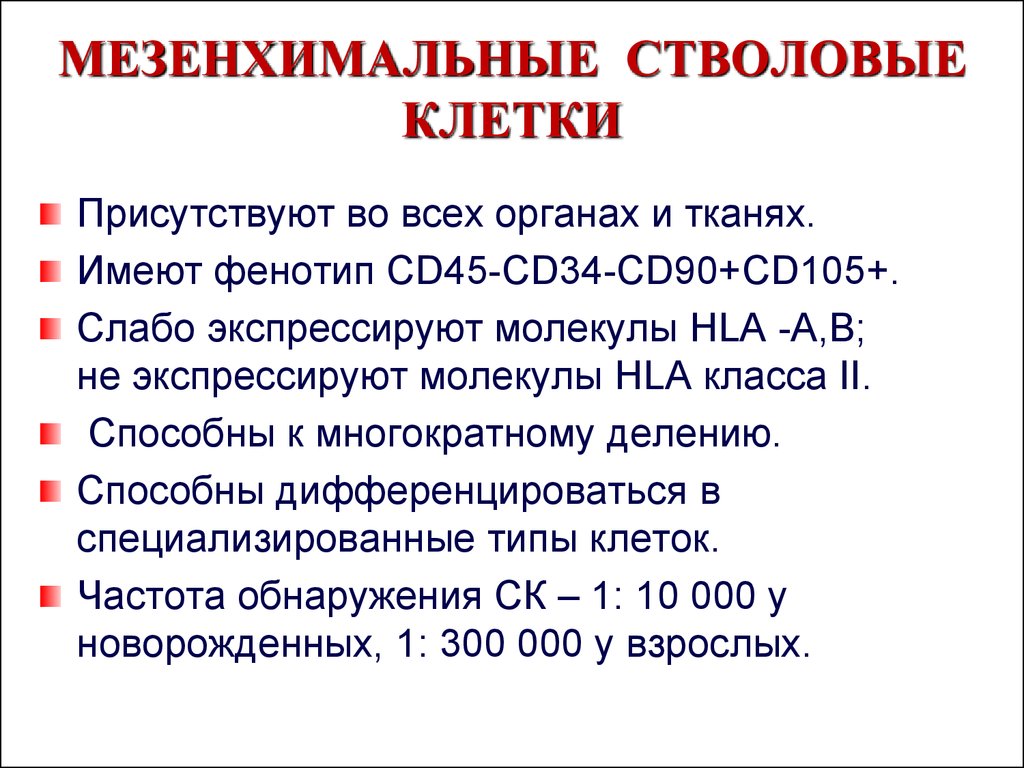 МЕЗЕНХИМАЛЬНЫЕ СТВОЛОВЫЕ КЛЕТКИ

Присутствуют во всех органах и тканях.

Имеют фенотип CD45-CD34-CD90+CD105+.

Слабо экспрессируют молекулы HLA -A,B; не экспрессируют молекулы HLA класса II.

Способны к многократному делению.

Способны дифференцироваться в специализированные типы клеток.

Частота обнаружения СК – 1: 10 000 у новорожденных, 1: 300 000 у взрослых.